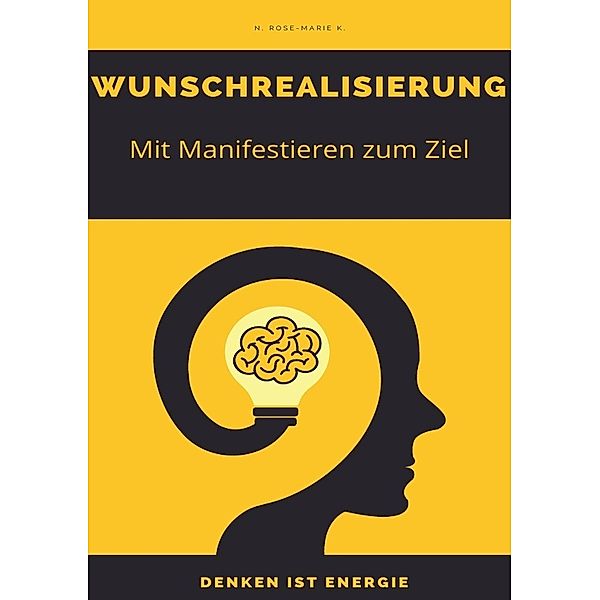 N. ROSE-MARIE K.

WUNSCHREALISIERUNG

Mit Manifestieren zum Ziel

DENKEN IST ENERGIE